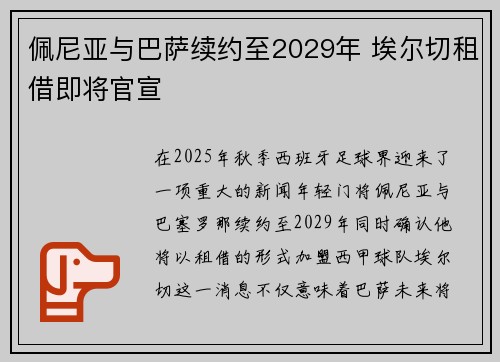 佩尼亚与巴萨续约至2029年 埃尔切租借即将官宣

在2025年秋季西班牙足球界迎来了一项重大的新闻年轻门将佩尼亚与巴塞罗那续约至2029年同时确认他将以租借的形式加盟西甲球队埃尔切这一消息不仅意味着巴萨未来将